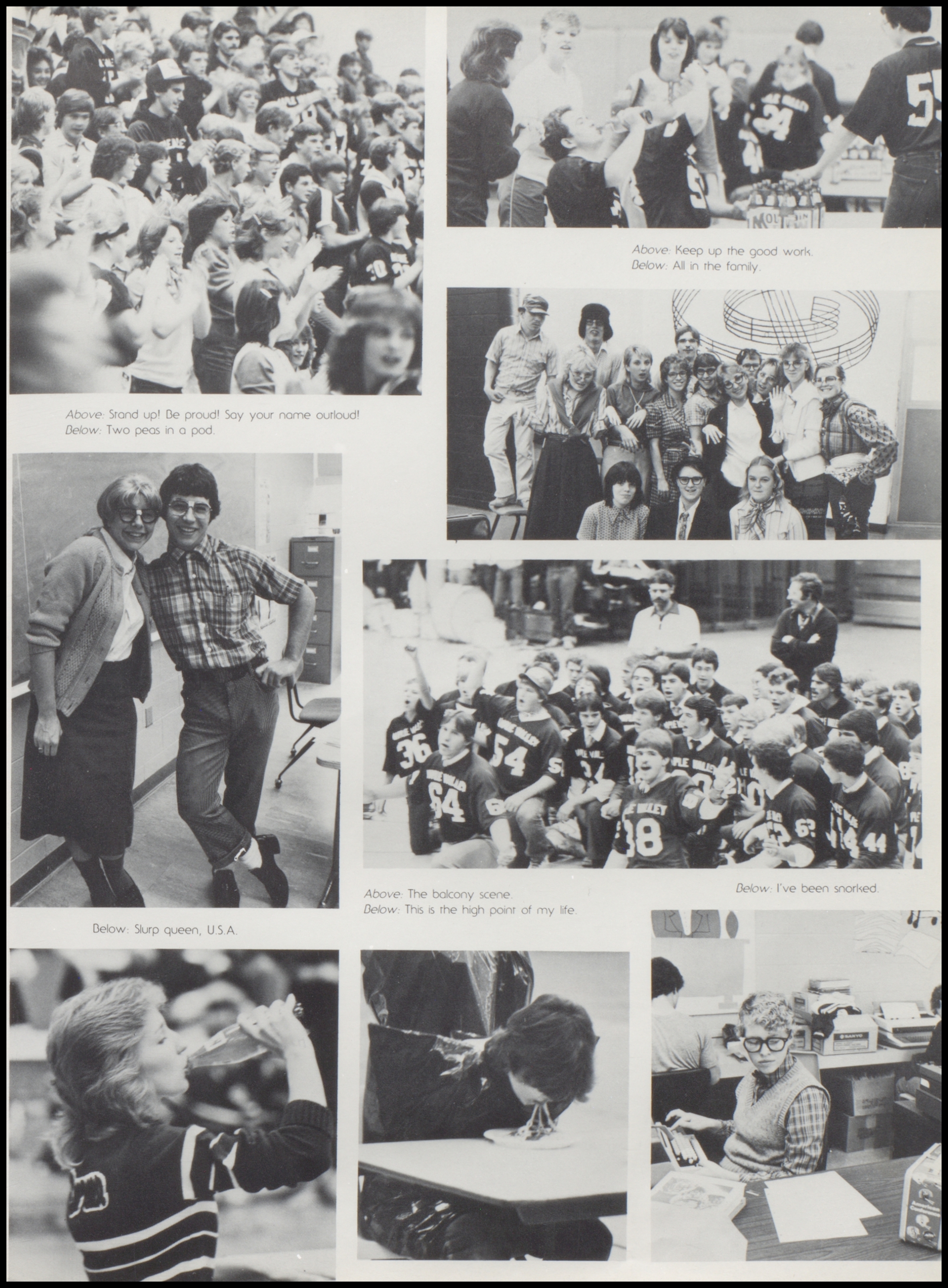 Above: Keep up the good work.
Below: All in the family.

Above: Stand up! Be proud! Say your name outloud!
Below: Two peas in a pod.

Above: The balcony scene.
Below: This is the high point of my life.

Below: I've been snorked.

Below: Slurp queen, U.S.A.